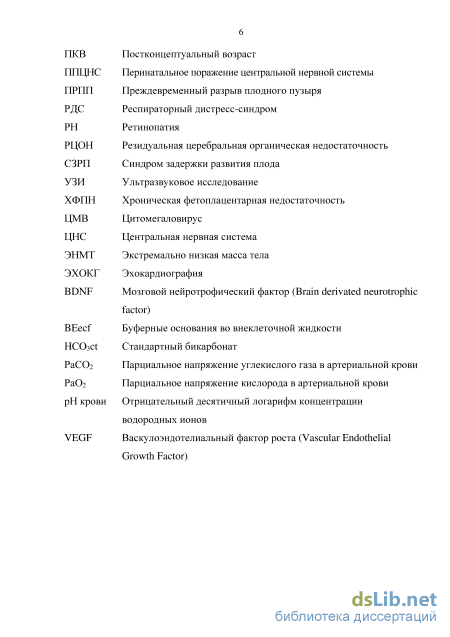 6

| | |
|---|---|
| ПКВ | Постконцептуальный возраст |
| ППЦНС | Перинатальное поражение центральной нервной системы |
| ПРПП | Преждевременный разрыв плодного пузыря |
| РДС | Респираторный дистресс-синдром |
| РН | Ретинопатия |
| РЦОН | Резидуальная церебральная органическая недостаточность |
| СЗРП | Синдром задержки развития плода |
| УЗИ | Ультразвуковое исследование |
| ХФПН | Хроническая фетоплацентарная недостаточность |
| ЦМВ | Цитомегаловирус |
| ЦНС | Центральная нервная система |
| ЭНМТ | Экстремально низкая масса тела |
| ЭХОКГ | Эхокардиография |
| BDNF | Мозговой нейротрофический фактор (Brain derivated neurotrophic factor) |
| BEecf | Буферные основания во внеклеточной жидкости |
| $HCO_3$ct | Стандартный бикарбонат |
| $PaCO_2$ | Парциальное напряжение углекислого газа в артериальной крови |
| $PaO_2$ | Парциальное напряжение кислорода в артериальной крови |
| pH крови | Отрицательный десятичный логарифм концентрации водородных ионов |
| VEGF | Васкулоэндотелиальный фактор роста (Vascular Endothelial Growth Factor) |

dsLib.net
библиотека диссертаций